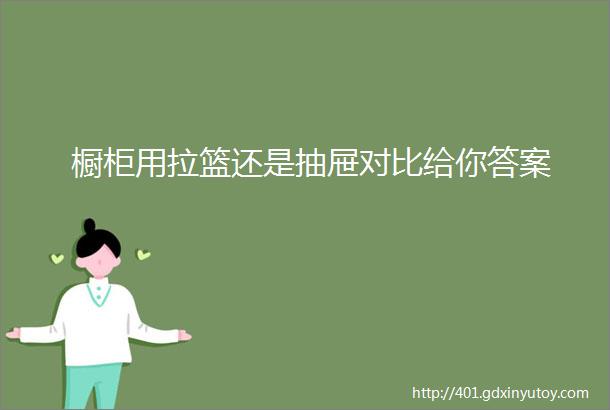 橱柜用拉篮还是抽屉对比给你答案

http://401.gdxinyutoy.com